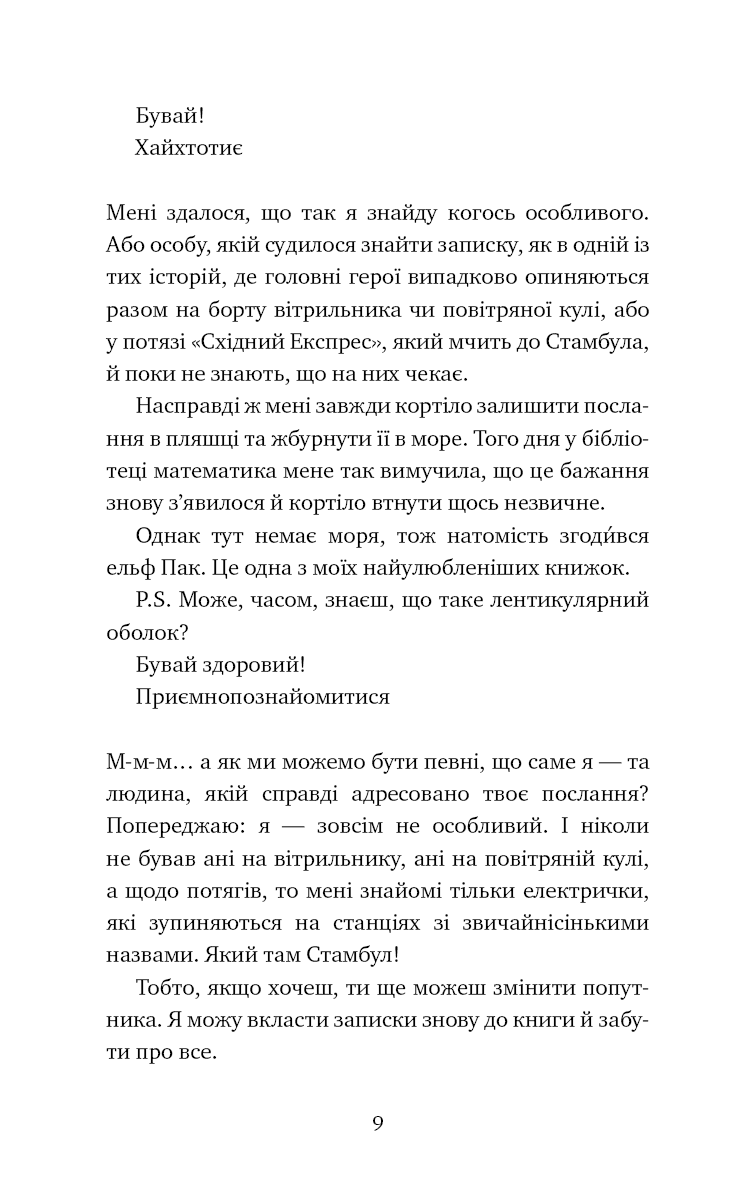 Бувай!
Хайхтотиє

Мені здалося, що так я знайду когось особливого. Або особу, якій судилося знайти записку, як в одній із тих історій, де головні герої випадково опиняються разом на борту вітрильника чи повітряної кулі, або у потязі «Східний Експрес», який мчить до Стамбула, й поки не знають, що на них чекає.

Насправді ж мені завжди кортіло залишити послання в пляшці та жбурнути її в море. Того дня у бібліотеці математика мене так вимучила, що це бажання знову з'явилося й кортіло втнути щось незвичне.

Однак тут немає моря, тож натомість згоди́вся ельф Пак. Це одна з моїх найулюбленіших книжок.

P.S. Може, часом, знаєш, що таке лентикулярний оболок?

Бувай здоровий!
Приємнопознайомитися

М-м-м… а як ми можемо бути певні, що саме я — та людина, якій справді адресовано твоє послання? Попереджаю: я — зовсім не особливий. І ніколи не бував ані на вітрильнику, ані на повітряній кулі, а щодо потягів, то мені знайомі тільки електрички, які зупиняються на станціях зі звичайнісінькими назвами. Який там Стамбул!

Тобто, якщо хочеш, ти ще можеш змінити попутника. Я можу вкласти записки знову до книги й забути про все.

9